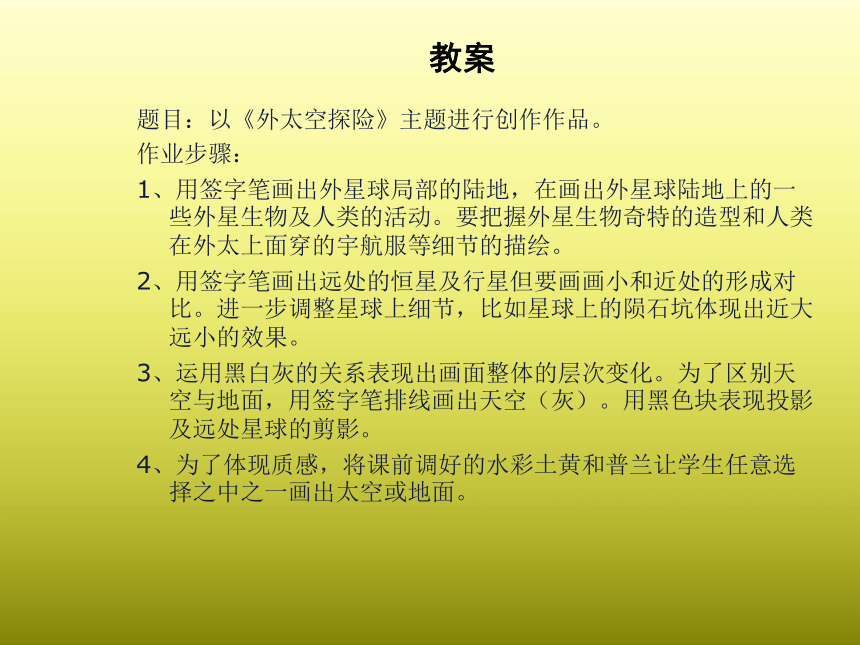 教案

题目：以《外太空探险》主题进行创作作品。

作业步骤：

1、用签字笔画出外星球局部的陆地，在画出外星球陆地上的一些外星生物及人类的活动。要把握外星生物奇特的造型和人类在外太上面穿的宇航服等细节的描绘。

2、用签字笔画出远处的恒星及行星但要画画小和近处的形成对比。进一步调整星球上细节，比如星球上的陨石坑体现出近大远小的效果。

3、运用黑白灰的关系表现出画面整体的层次变化。为了区别天空与地面，用签字笔排线画出天空（灰）。用黑色块表现投影及远处星球的剪影。

4、为了体现质感，将课前调好的水彩土黄和普兰让学生任意选择之中之一画出太空或地面。